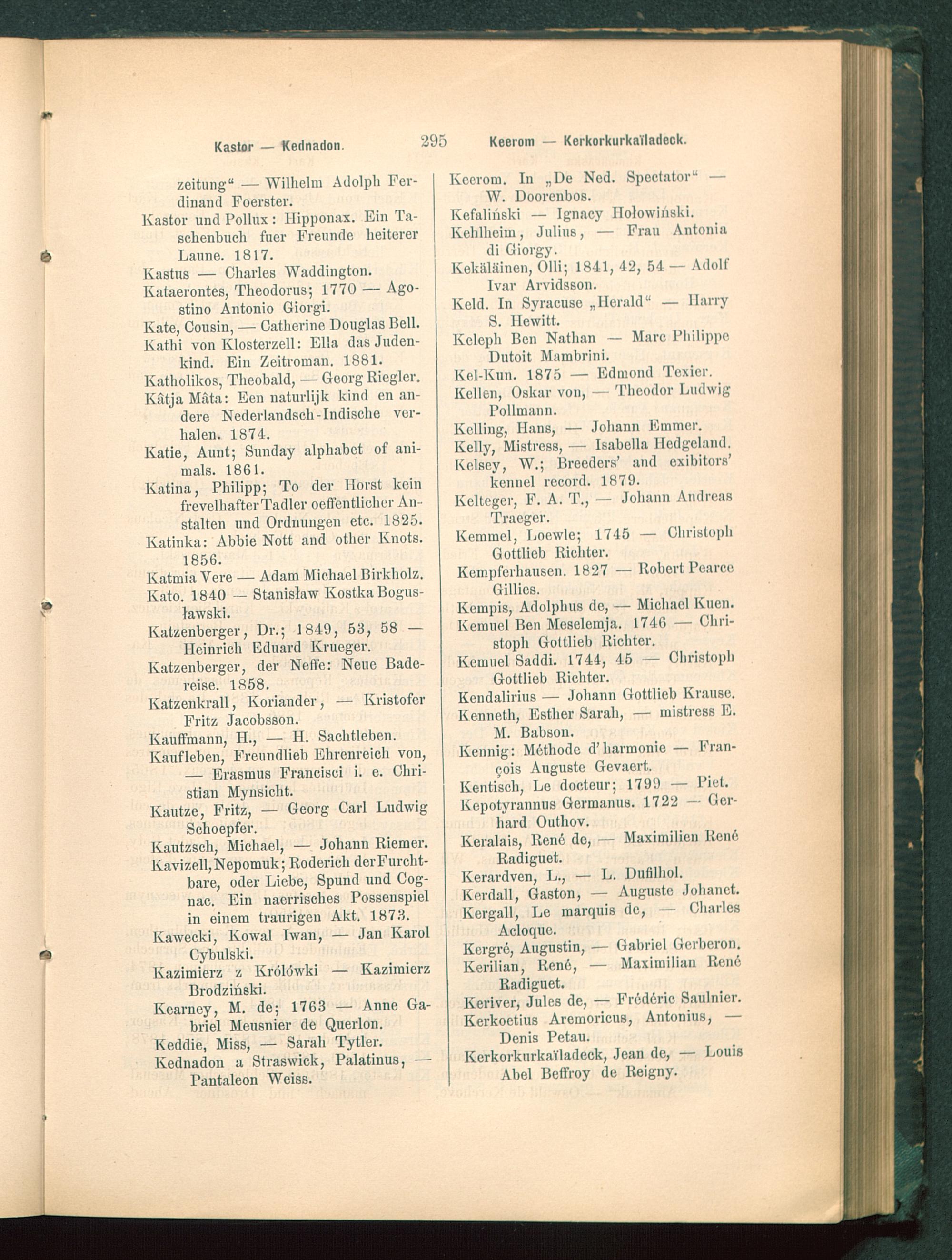 Kastor — Kednadon. 295 Keerom — Kerkorkurkaïladeck.

zeitung“ — Wilhelm Adolph Ferdinand Foerster.
Kastor und Pollux: Hipponax. Ein Taschenbuch fuer Freunde heiterer Laune. 1817.
Kastus — Charles Waddington.
Kataerontes, Theodorus; 1770 — Agostino Antonio Giorgi.
Kate, Cousin, — Catherine Douglas Bell.
Kathi von Klosterzell: Ella das Judenkind. Ein Zeitroman. 1881.
Katholikos, Theobald, — Georg Riegler.
Kâtja Mâta: Een naturlijk kind en andere Nederlandsch-Indische verhalen. 1874.
Katie, Aunt; Sunday alphabet of animals. 1861.
Katina, Philipp; To der Horst kein frevelhafter Tadler oeffentlicher Anstalten und Ordnungen etc. 1825.
Katinka: Abbie Nott and other Knots. 1856.
Katmia Vere — Adam Michael Birkholz.
Kato. 1840 — Stanisław Kostka Bogusławski.
Katzenberger, Dr.; 1849, 53, 58 — Heinrich Eduard Krueger.
Katzenberger, der Neffe: Neue Badereise. 1858.
Katzenkrall, Koriander, — Kristofer Fritz Jacobsson.
Kauffmann, H., — H. Sachtleben.
Kaufleben, Freundlieb Ehrenreich von, — Erasmus Francisci i. e. Christian Mynsicht.
Kautze, Fritz, — Georg Carl Ludwig Schoepfer.
Kautzsch, Michael, — Johann Riemer.
Kavizell, Nepomuk; Roderich der Furchtbare, oder Liebe, Spund und Cognac. Ein naerrisches Possenspiel in einem traurigen Akt. 1873.
Kawecki, Kowal Iwan, — Jan Karol Cybulski.
Kazimierz z Królówki — Kazimierz Brodziński.
Kearney, M. de; 1763 — Anne Gabriel Meusnier de Querlon.
Keddie, Miss, — Sarah Tytler.
Kednadon a Straswick, Palatinus, — Pantaleon Weiss.

Keerom. In „De Ned. Spectator“ — W. Doorenbos.
Kefaliński — Ignacy Hołowiński.
Kehlheim, Julius, — Frau Antonia di Giorgy.
Kekäläinen, Olli; 1841, 42, 54 — Adolf Ivar Arvidsson.
Keld. In Syracuse „Herald“ — Harry S. Hewitt.
Keleph Ben Nathan — Marc Philippe Dutoit Mambrini.
Kel-Kun. 1875 — Edmond Texier.
Kellen, Oskar von, — Theodor Ludwig Pollmann.
Kelling, Hans, — Johann Emmer.
Kelly, Mistress, — Isabella Hedgeland.
Kelsey, W.; Breeders' and exibitors' kennel record. 1879.
Kelteger, F. A. T., — Johann Andreas Traeger.
Kemmel, Loewle; 1745 — Christoph Gottlieb Richter.
Kempferhausen. 1827 — Robert Pearce Gillies.
Kempis, Adolphus de, — Michael Kuen.
Kemuel Ben Meselemja. 1746 — Christoph Gottlieb Richter.
Kemuel Saddi. 1744, 45 — Christoph Gottlieb Richter.
Kendalirius — Johann Gottlieb Krause.
Kenneth, Esther Sarah, — mistress E. M. Babson.
Kennig: Méthode d'harmonie — François Auguste Gevaert.
Kentisch, Le docteur; 1799 — Piet.
Kepotyrannus Germanus. 1722 — Gerhard Outhov.
Keralais, René de, — Maximilien René Radiguet.
Kerardven, L., — L. Dufilhol.
Kerdall, Gaston, — Auguste Johanet.
Kergall, Le marquis de, — Charles Acloque.
Kergré, Augustin, — Gabriel Gerberon.
Kerilian, René, — Maximilian René Radiguet.
Keriver, Jules de, — Frédéric Saulnier.
Kerkoetius Aremoricus, Antonius, — Denis Petau.
Kerkorkurkaïladeck, Jean de, — Louis Abel Beffroy de Reigny.